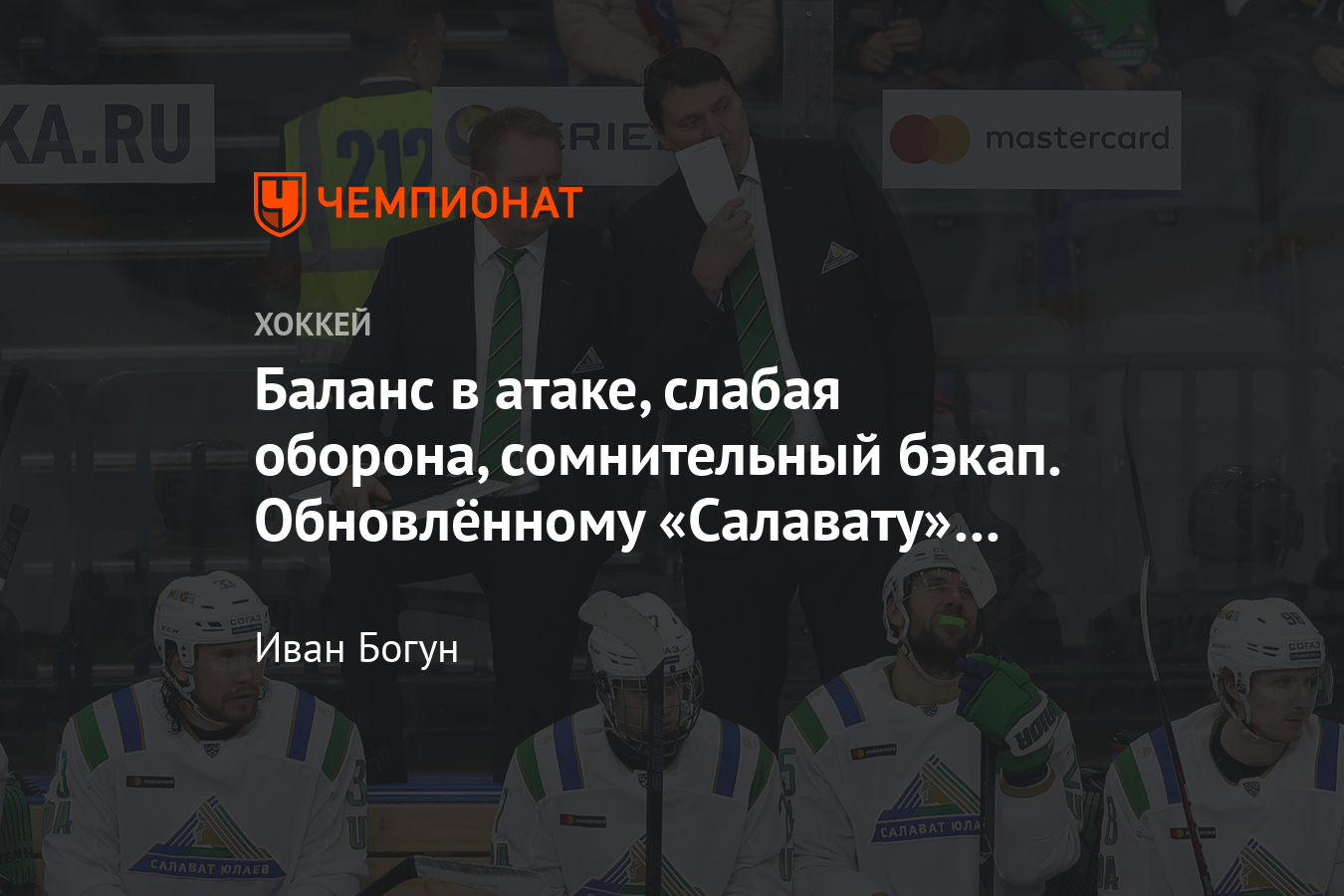 KA.RU

212

mastercard

ЧЕМПИОНАТ

ХОККЕЙ

Баланс в атаке, слабая оборона, сомнительный бэкап. Обновлённому «Салавату»...

Иван Богун

САЛАВАТ ЮЛАЕВ

САЛАВАТ ЮЛА